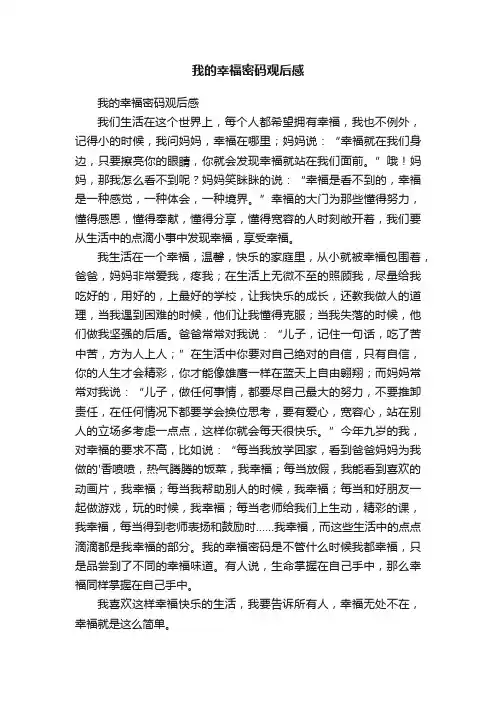 我的幸福密码观后感

我的幸福密码观后感

我们生活在这个世界上，每个人都希望拥有幸福，我也不例外，记得小的时候，我问妈妈，幸福在哪里；妈妈说：“幸福就在我们身边，只要擦亮你的眼睛，你就会发现幸福就站在我们面前。”哦！妈妈，那我怎么看不到呢？妈妈笑眯眯的说：“幸福是看不到的，幸福是一种感觉，一种体会，一种境界。”幸福的大门为那些懂得努力，懂得感恩，懂得奉献，懂得分享，懂得宽容的人时刻敞开着，我们要从生活中的点滴小事中发现幸福，享受幸福。

我生活在一个幸福，温馨，快乐的家庭里，从小就被幸福包围着，爸爸，妈妈非常爱我，疼我；在生活上无微不至的照顾我，尽量给我吃好的，用好的，上最好的学校，让我快乐的成长，还教我做人的道理，当我遇到困难的时候，他们让我懂得克服；当我失落的时候，他们做我坚强的后盾。爸爸常常对我说：“儿子，记住一句话，吃了苦中苦，方为人上人；”在生活中你要对自己绝对的自信，只有自信，你的人生才会精彩，你才能像雄鹰一样在蓝天上自由翱翔；而妈妈常常对我说：“儿子，做任何事情，都要尽自己最大的努力，不要推卸责任，在任何情况下都要学会换位思考，要有爱心，宽容心，站在别人的立场多考虑一点点，这样你就会每天很快乐。”今年九岁的我，对幸福的要求不高，比如说：“每当我放学回家，看到爸爸妈妈为我做的'香喷喷，热气腾腾的饭菜，我幸福；每当放假，我能看到喜欢的动画片，我幸福；每当我帮助别人的时候，我幸福；每当和好朋友一起做游戏，玩的时候，我幸福；每当老师给我们上生动，精彩的课，我幸福，每当得到老师表扬和鼓励时……我幸福，而这些生活中的点点滴滴都是我幸福的部分。我的幸福密码是不管什么时候我都幸福，只是品尝到了不同的幸福味道。有人说，生命掌握在自己手中，那么幸福同样掌握在自己手中。

我喜欢这样幸福快乐的生活，我要告诉所有人，幸福无处不在，幸福就是这么简单。